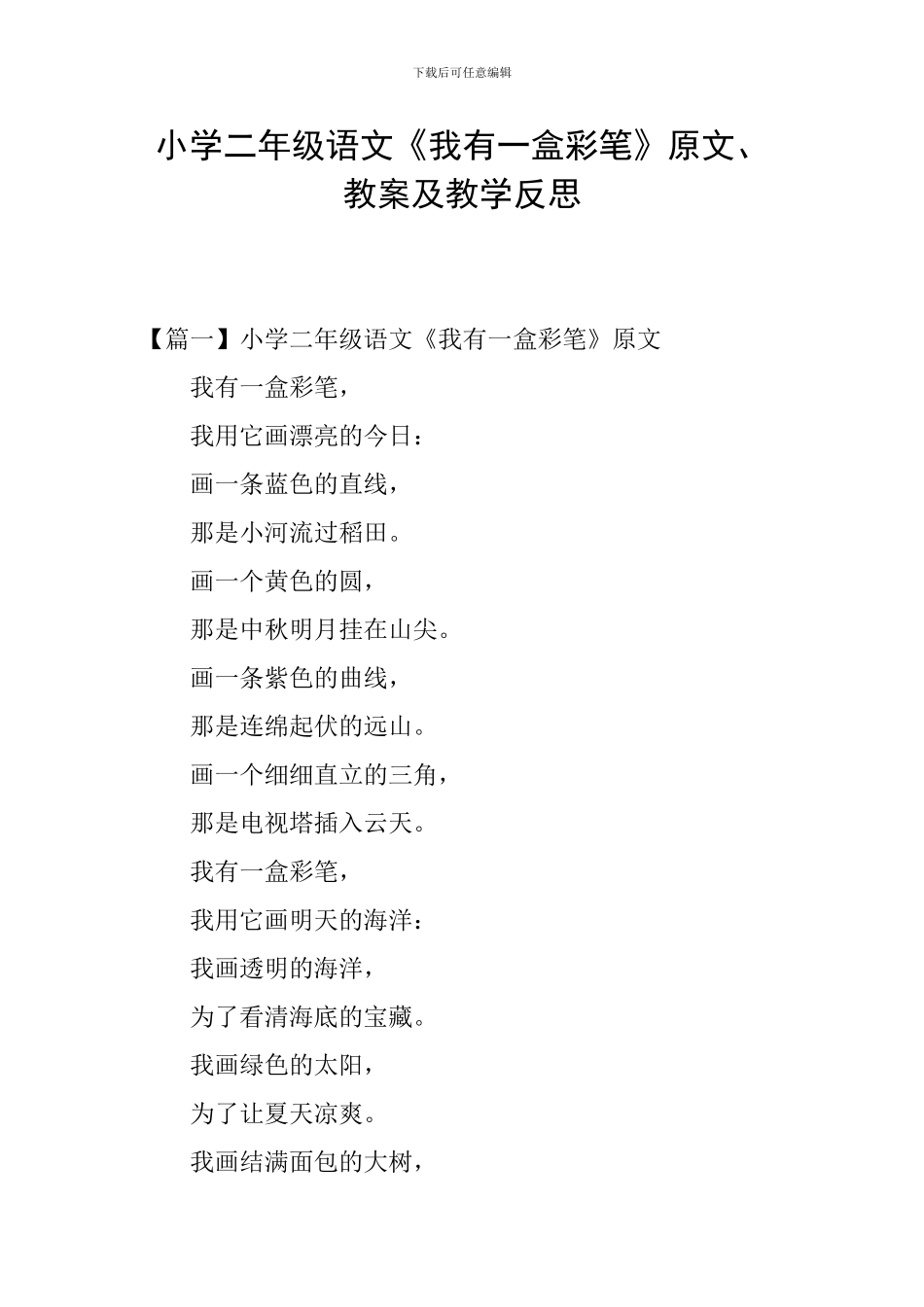 下载后可任意编辑

小学二年级语文《我有一盒彩笔》原文、教案及教学反思

【篇一】小学二年级语文《我有一盒彩笔》原文

我有一盒彩笔，

我用它画漂亮的今日：

画一条蓝色的直线，

那是小河流过稻田。

画一个黄色的圆，

那是中秋明月挂在山尖。

画一条紫色的曲线，

那是连绵起伏的远山。

画一个细细直立的三角，

那是电视塔插入云天。

我有一盒彩笔，

我用它画明天的海洋：

我画透明的海洋，

为了看清海底的宝藏。

我画绿色的太阳，

为了让夏天凉爽。

我画结满面包的大树，